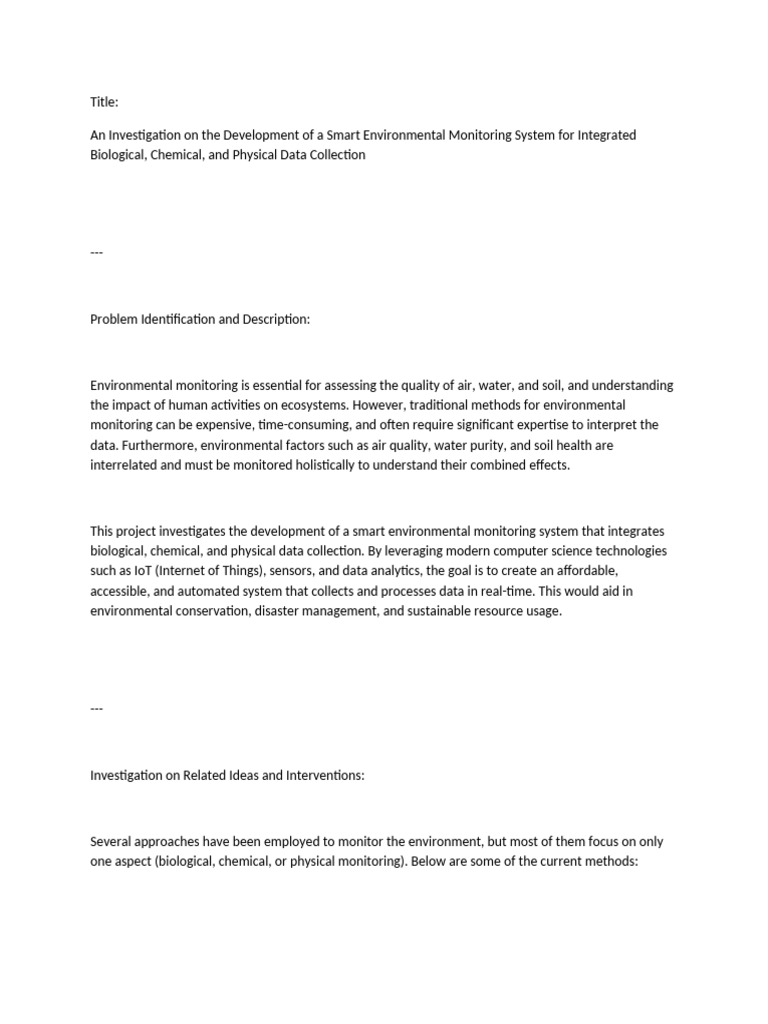 Title:

An Investigation on the Development of a Smart Environmental Monitoring System for Integrated Biological, Chemical, and Physical Data Collection

---

Problem Identification and Description:

Environmental monitoring is essential for assessing the quality of air, water, and soil, and understanding the impact of human activities on ecosystems. However, traditional methods for environmental monitoring can be expensive, time-consuming, and often require significant expertise to interpret the data. Furthermore, environmental factors such as air quality, water purity, and soil health are interrelated and must be monitored holistically to understand their combined effects.

This project investigates the development of a smart environmental monitoring system that integrates biological, chemical, and physical data collection. By leveraging modern computer science technologies such as IoT (Internet of Things), sensors, and data analytics, the goal is to create an affordable, accessible, and automated system that collects and processes data in real-time. This would aid in environmental conservation, disaster management, and sustainable resource usage.

---

Investigation on Related Ideas and Interventions:

Several approaches have been employed to monitor the environment, but most of them focus on only one aspect (biological, chemical, or physical monitoring). Below are some of the current methods: